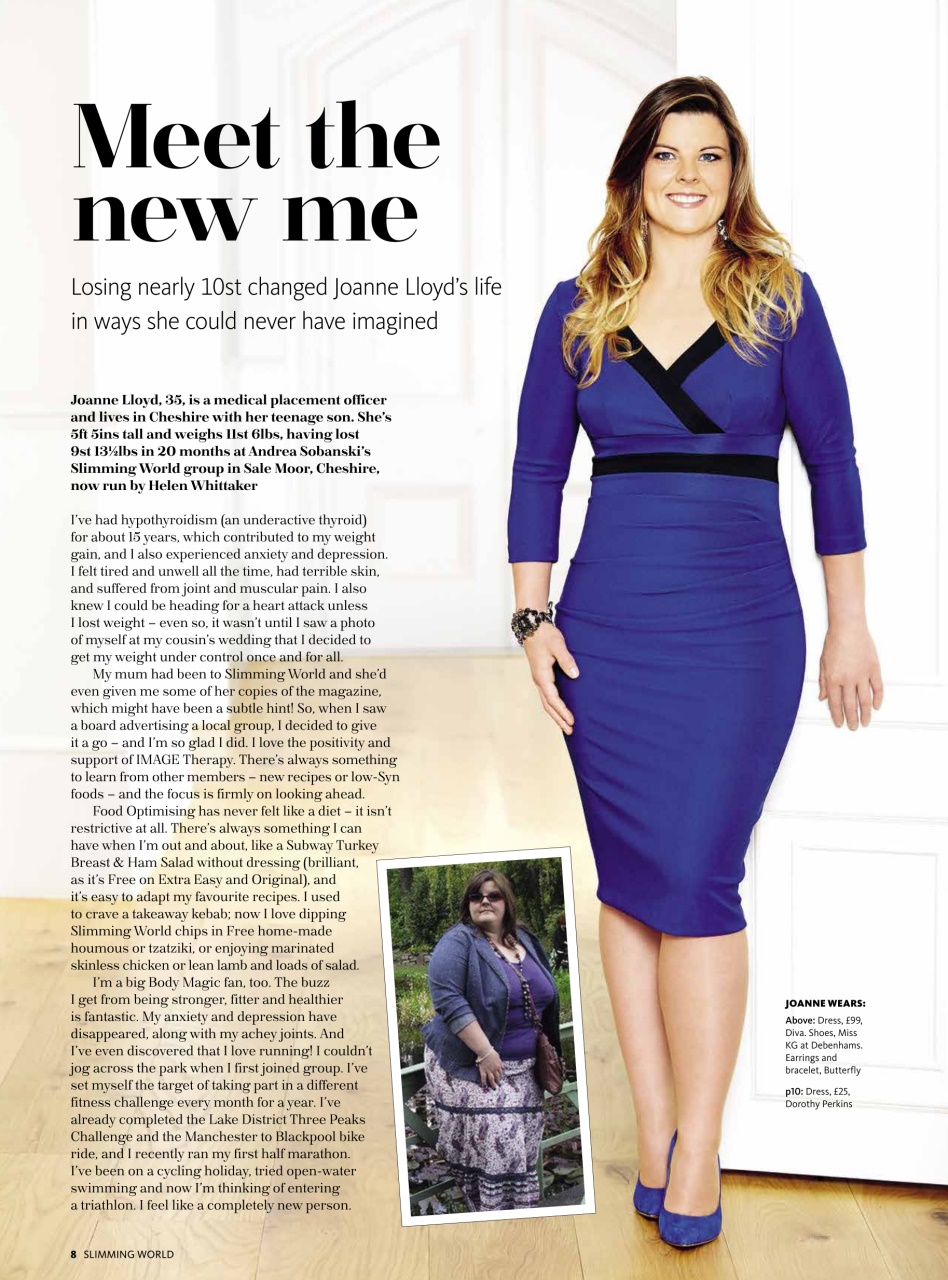 Meet the new me

Losing nearly 10st changed Joanne Lloyd's life in ways she could never have imagined

Joanne Lloyd, 35, is a medical placement officer and lives in Cheshire with her teenage son. She's 5ft 5ins tall and weighs 11st 6lbs, having lost 9st 13½lbs in 20 months at Andrea Sobanski's Slimming World group in Sale Moor, Cheshire, now run by Helen Whittaker

I've had hypothyroidism (an underactive thyroid) for about 15 years, which contributed to my weight gain, and I also experienced anxiety and depression. I felt tired and unwell all the time, had terrible skin, and suffered from joint and muscular pain. I also knew I could be heading for a heart attack unless I lost weight – even so, it wasn't until I saw a photo of myself at my cousin's wedding that I decided to get my weight under control once and for all.

My mum had been to Slimming World and she'd even given me some of her copies of the magazine, which might have been a subtle hint! So, when I saw a board advertising a local group, I decided to give it a go – and I'm so glad I did. I love the positivity and support of IMAGE Therapy. There's always something to learn from other members – new recipes or low-Syn foods – and the focus is firmly on looking ahead.

Food Optimising has never felt like a diet – it isn't restrictive at all. There's always something I can have when I'm out and about, like a Subway Turkey Breast & Ham Salad without dressing (brilliant, as it's Free on Extra Easy and Original), and it's easy to adapt my favourite recipes. I used to crave a takeaway kebab; now I love dipping Slimming World chips in Free home-made houmous or tzatziki, or enjoying marinated skinless chicken or lean lamb and loads of salad.

I'm a big Body Magic fan, too. The buzz I get from being stronger, fitter and healthier is fantastic. My anxiety and depression have disappeared, along with my achey joints. And I've even discovered that I love running! I couldn't jog across the park when I first joined group. I've set myself the target of taking part in a different fitness challenge every month for a year. I've already completed the Lake District Three Peaks Challenge and the Manchester to Blackpool bike ride, and I recently ran my first half marathon. I've been on a cycling holiday, tried open-water swimming and now I'm thinking of entering a triathlon. I feel like a completely new person.

JOANNE WEARS:
Above: Dress, £99, Diva. Shoes, Miss KG at Debenhams. Earrings and bracelet, Butterfly
p10: Dress, £25, Dorothy Perkins

8 SLIMMING WORLD